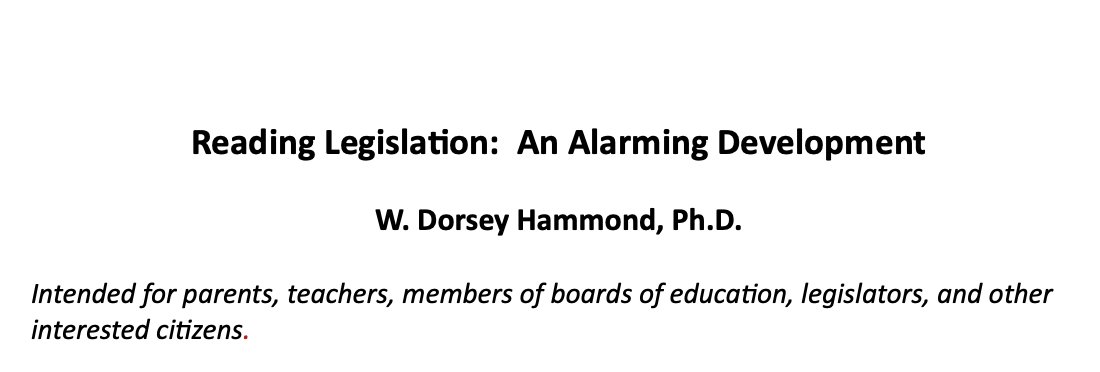 Reading Legislation:  An Alarming Development

W. Dorsey Hammond, Ph.D.

Intended for parents, teachers, members of boards of education, legislators, and other interested citizens.